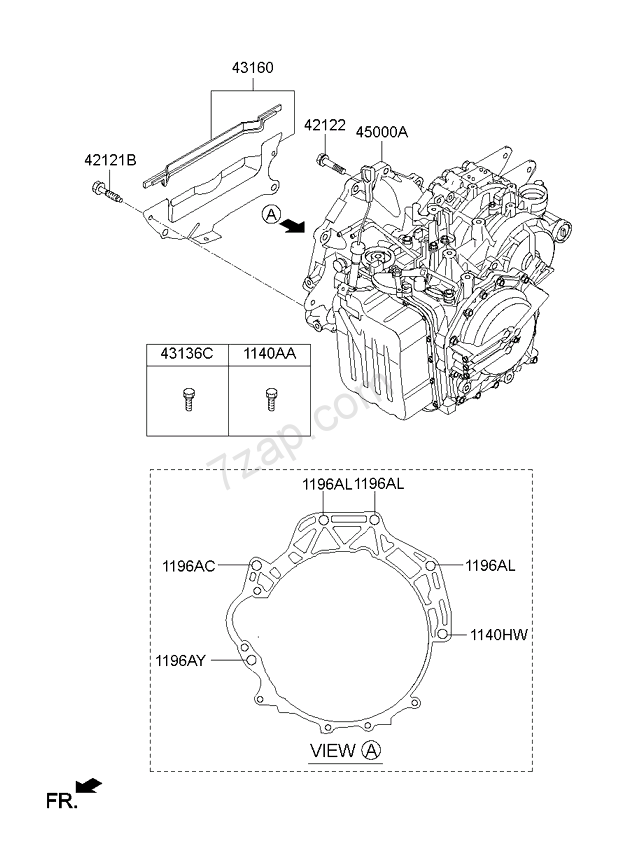 43160

42121B

42122

45000A

A

| 43136C | 1140AA |
|---|---|
| | |

7zap.com

1196AL 1196AL

1196AC

1196AL

1140HW

1196AY

VIEW A

FR.